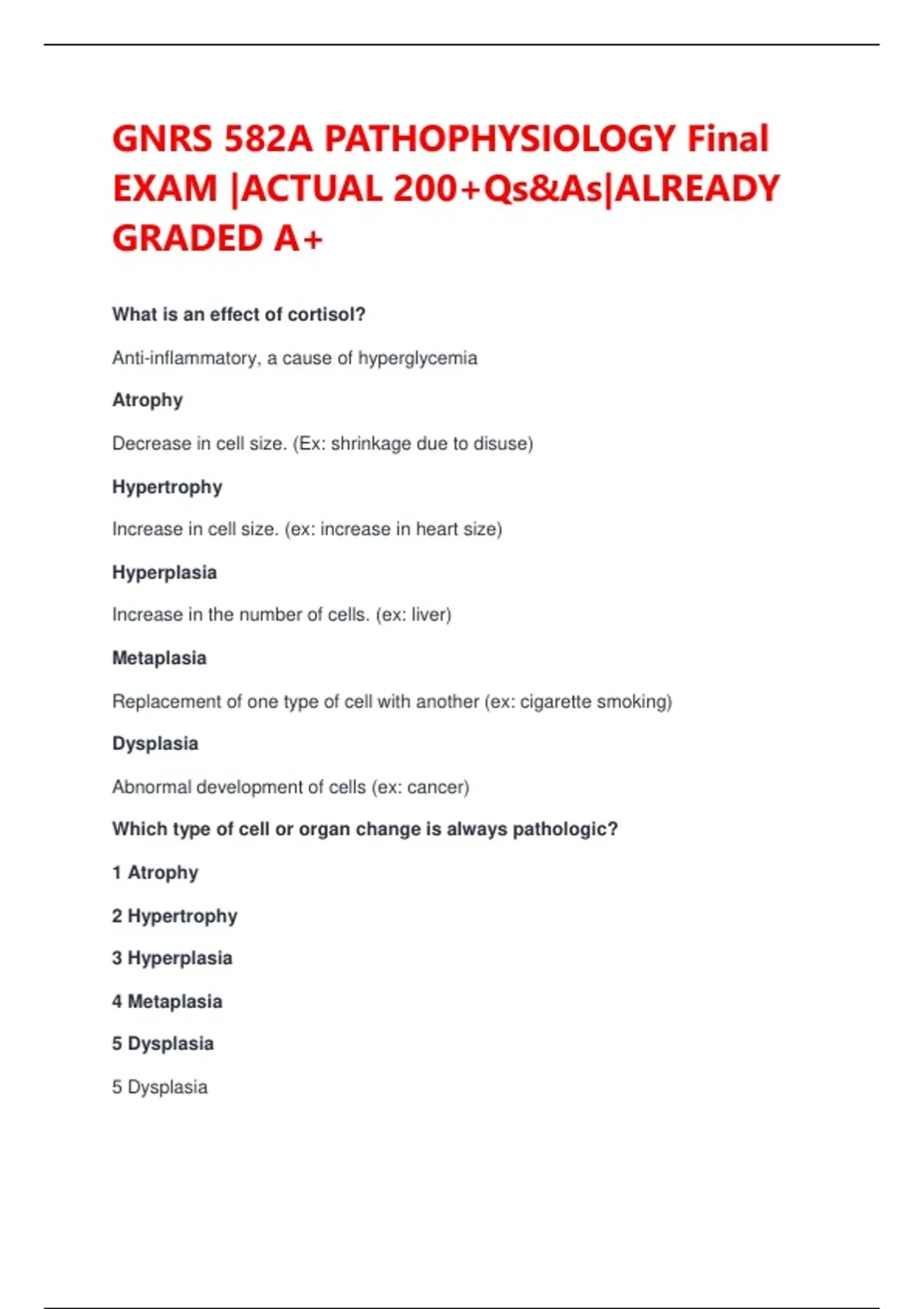 GNRS 582A PATHOPHYSIOLOGY Final EXAM |ACTUAL 200+Qs&As|ALREADY GRADED A+

What is an effect of cortisol?

Anti-inflammatory, a cause of hyperglycemia

Atrophy

Decrease in cell size. (Ex: shrinkage due to disuse)

Hypertrophy

Increase in cell size. (ex: increase in heart size)

Hyperplasia

Increase in the number of cells. (ex: liver)

Metaplasia

Replacement of one type of cell with another (ex: cigarette smoking)

Dysplasia

Abnormal development of cells (ex: cancer)

Which type of cell or organ change is always pathologic?

1 Atrophy

2 Hypertrophy

3 Hyperplasia

4 Metaplasia

5 Dysplasia

5 Dysplasia